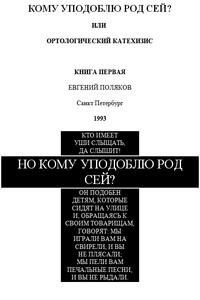 КОМУ УПОДОБЛЮ РОД СЕЙ?

ИЛИ

ОРТОЛОГИЧЕСКИЙ КАТЕХИЗИС

КНИГА ПЕРВАЯ

ЕВГЕНИЙ ПОЛЯКОВ

Санкт Петербург

1993

КТО ИМЕЕТ УШИ СЛЫШАТЬ, ДА СЛЫШИТ!

НО КОМУ УПОДОБЛЮ РОД СЕЙ?

ОН ПОДОБЕН ДЕТЯМ, КОТОРЫЕ СИДЯТ НА УЛИЦЕ И, ОБРАЩАЯСЬ К СВОИМ ТОВАРИЩАМ, ГОВОРЯТ: МЫ ИГРАЛИ ВАМ НА СВИРЕЛИ, И ВЫ НЕ ПЛЯСАЛИ; МЫ ПЕЛИ ВАМ ПЕЧАЛЬНЫЕ ПЕСНИ, И ВЫ НЕ РЫДАЛИ.